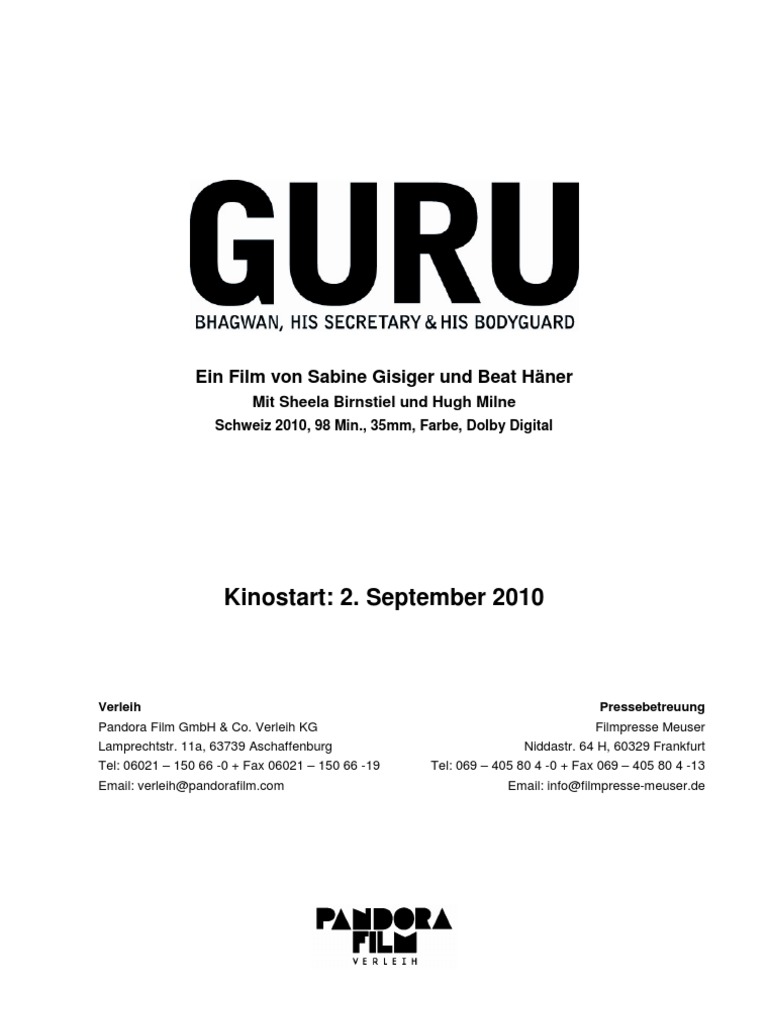 GURU
BHAGWAN, HIS SECRETARY & HIS BODYGUARD

Ein Film von Sabine Gisiger und Beat Häner
Mit Sheela Birnstiel und Hugh Milne
Schweiz 2010, 98 Min., 35mm, Farbe, Dolby Digital

Kinostart: 2. September 2010

Verleih
Pandora Film GmbH & Co. Verleih KG
Lamprechtstr. 11a, 63739 Aschaffenburg
Tel: 06021 – 150 66 -0 + Fax 06021 – 150 66 -19
Email: verleih@pandorafilm.com

Pressebetreuung
Filmpresse Meuser
Niddastr. 64 H, 60329 Frankfurt
Tel: 069 – 405 80 4 -0 + Fax 069 – 405 80 4 -13
Email: info@filmpresse-meuser.de

PANDORA FILM
VERLEIH